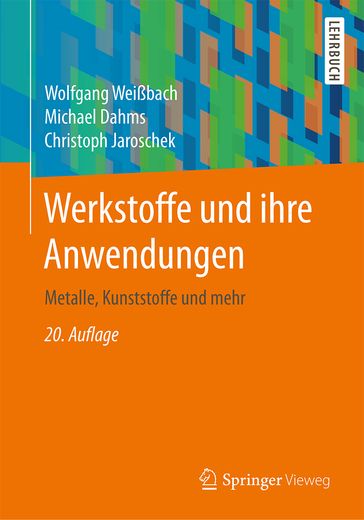 LEHRBUCH

Wolfgang Weißbach
Michael Dahms
Christoph Jaroschek

Werkstoffe und ihre Anwendungen

Metalle, Kunststoffe und mehr

20. Auflage

Springer Vieweg